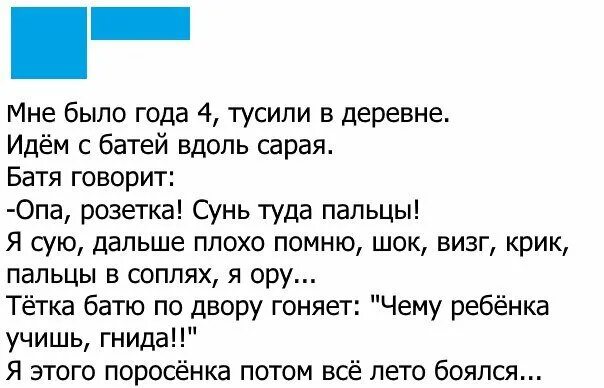 Мне было года 4, тусили в деревне.
Идём с батей вдоль сарая.
Батя говорит:
-Опа, розетка! Сунь туда пальцы!
Я сую, дальше плохо помню, шок, визг, крик, пальцы в соплях, я ору...
Тётка батю по двору гоняет: "Чему ребёнка учишь, гнида!!"
Я этого поросёнка потом всё лето боялся...